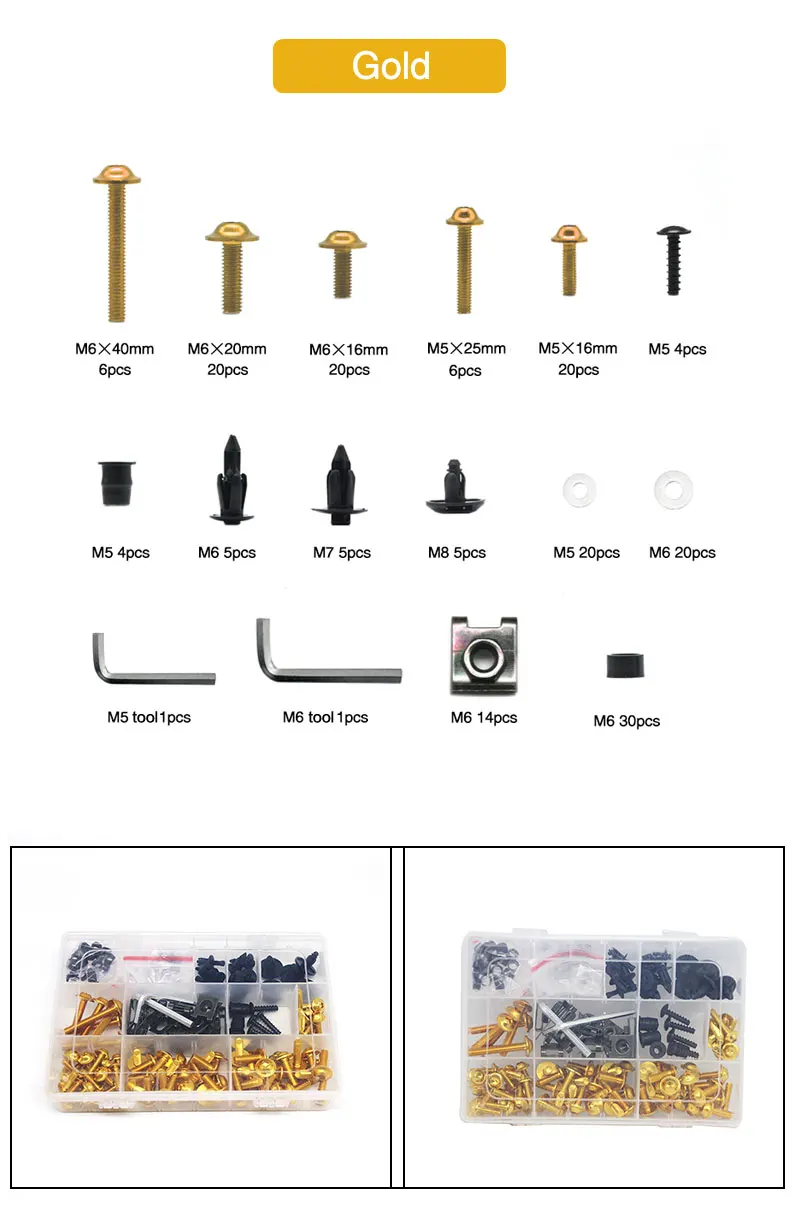 Gold

M6×40mm 6pcs

M6×20mm 20pcs

M6×16mm 20pcs

M5×25mm 6pcs

M5×16mm 20pcs

M5 4pcs

M5 4pcs

M6 5pcs

M7 5pcs

M8 5pcs

M5 20pcs

M6 20pcs

M5 tool1pcs

M6 tool1pcs

M6 14pcs

M6 30pcs